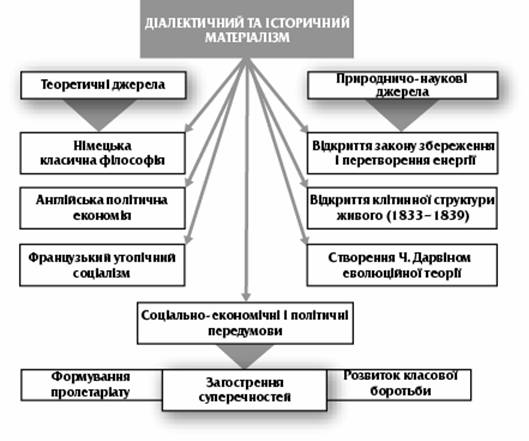 ДІАЛЕКТИЧНИЙ ТА ІСТОРИЧНИЙ МАТЕРІАЛІЗМ

Теоретичні джерела

Німецька класична філософія

Англійська політична економія

Французький утопічний соціалізм

Природничо-наукові джерела

Відкриття закону збереження і перетворення енергії

Відкриття клітинної структури живого (1833–1839)

Створення Ч. Дарвіном еволюційної теорії

Соціально-економічні і політичні передумови

Формування пролетаріату

Загострення суперечностей

Розвиток класової боротьби